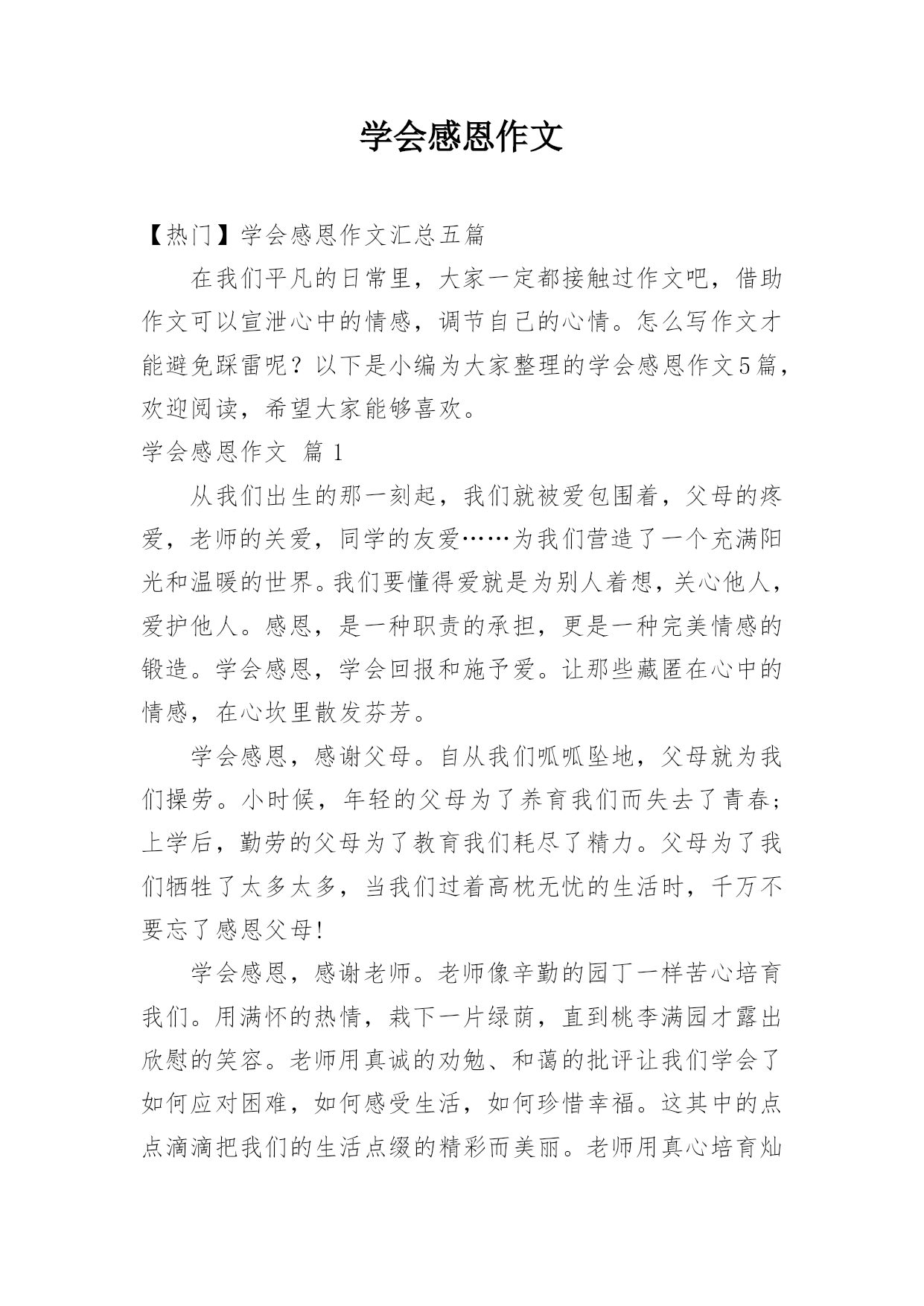 学会感恩作文

【热门】学会感恩作文汇总五篇

在我们平凡的日常里，大家一定都接触过作文吧，借助作文可以宣泄心中的情感，调节自己的心情。怎么写作文才能避免踩雷呢？以下是小编为大家整理的学会感恩作文5篇，欢迎阅读，希望大家能够喜欢。

学会感恩作文 篇1

从我们出生的那一刻起，我们就被爱包围着，父母的疼爱，老师的关爱，同学的友爱……为我们营造了一个充满阳光和温暖的世界。我们要懂得爱就是为别人着想，关心他人，爱护他人。感恩，是一种职责的承担，更是一种完美情感的锻造。学会感恩，学会回报和施予爱。让那些藏匿在心中的情感，在心坎里散发芬芳。

学会感恩，感谢父母。自从我们呱呱坠地，父母就为我们操劳。小时候，年轻的父母为了养育我们而失去了青春；上学后，勤劳的父母为了教育我们耗尽了精力。父母为了我们牺牲了太多太多，当我们过着高枕无忧的生活时，千万不要忘了感恩父母!

学会感恩，感谢老师。老师像辛勤的园丁一样苦心培育我们。用满怀的热情，栽下一片绿荫，直到桃李满园才露出欣慰的笑容。老师用真诚的劝勉、和蔼的批评让我们学会了如何应对困难，如何感受生活，如何珍惜幸福。这其中的点点滴滴把我们的生活点缀的精彩而美丽。老师用真心培育灿